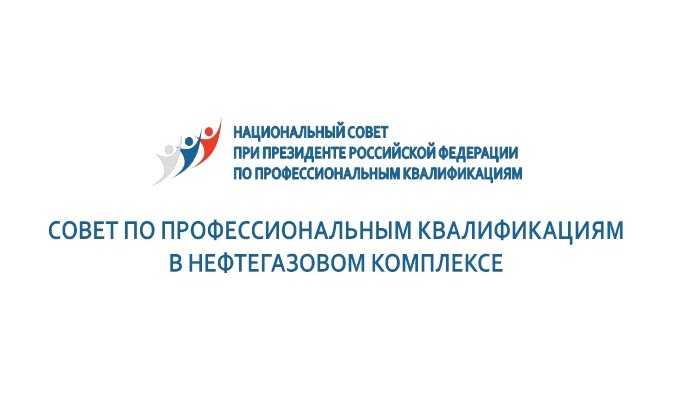 НАЦИОНАЛЬНЫЙ СОВЕТ
ПРИ ПРЕЗИДЕНТЕ РОССИЙСКОЙ ФЕДЕРАЦИИ
ПО ПРОФЕССИОНАЛЬНЫМ КВАЛИФИКАЦИЯМ

СОВЕТ ПО ПРОФЕССИОНАЛЬНЫМ КВАЛИФИКАЦИЯМ
В НЕФТЕГАЗОВОМ КОМПЛЕКСЕ